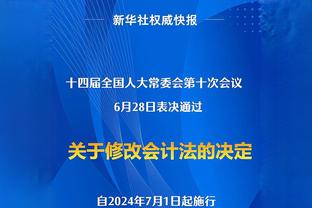 新华社权威快报

十四届全国人大常委会第十次会议
6月28日表决通过

关于修改会计法的决定

自2024年7月1日起施行